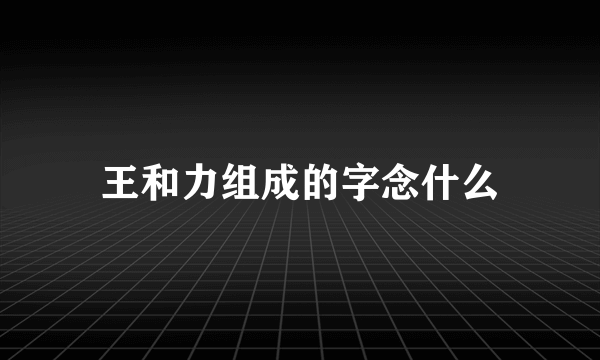 王和力组成的字念什么